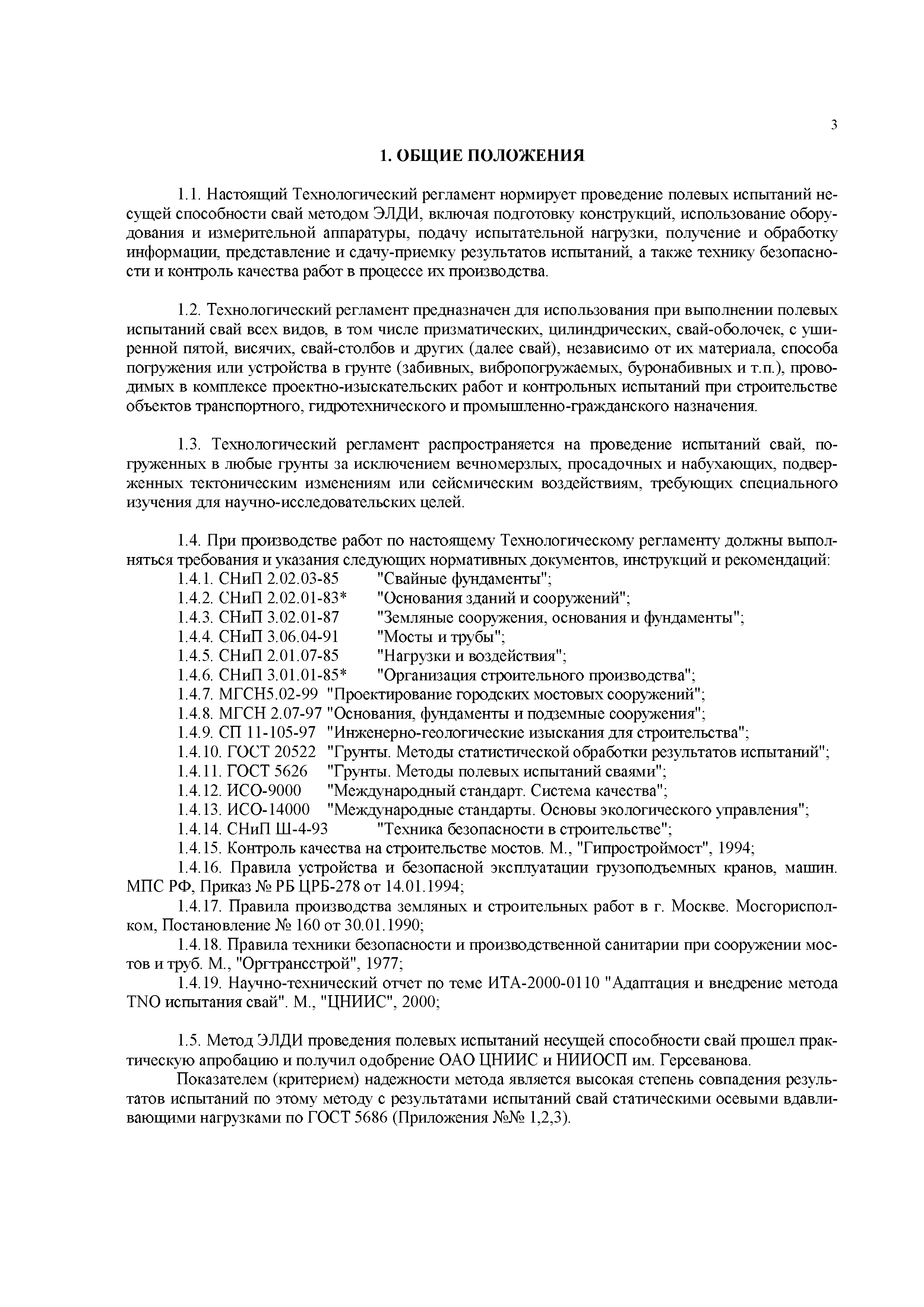 3

1. ОБЩИЕ ПОЛОЖЕНИЯ

1.1. Настоящий Технологический регламент нормирует проведение полевых испытаний несущей способности свай методом ЭЛДИ, включая подготовку конструкций, использование оборудования и измерительной аппаратуры, подачу испытательной нагрузки, получение и обработку информации, представление и сдачу-приемку результатов испытаний, а также технику безопасности и контроль качества работ в процессе их производства.

1.2. Технологический регламент предназначен для использования при выполнении полевых испытаний свай всех видов, в том числе призматических, цилиндрических, свай-оболочек, с уширенной пятой, висячих, свай-столбов и других (далее свай), независимо от их материала, способа погружения или устройства в грунте (забивных, вибропогружаемых, буронабивных и т.п.), проводимых в комплексе проектно-изыскательских работ и контрольных испытаний при строительстве объектов транспортного, гидротехнического и промышленно-гражданского назначения.

1.3. Технологический регламент распространяется на проведение испытаний свай, погруженных в любые грунты за исключением вечномерзлых, просадочных и набухающих, подверженных тектоническим изменениям или сейсмическим воздействиям, требующих специального изучения для научно-исследовательских целей.

1.4. При производстве работ по настоящему Технологическому регламенту должны выполняться требования и указания следующих нормативных документов, инструкций и рекомендаций:
1.4.1. СНиП 2.02.03-85 "Свайные фундаменты";
1.4.2. СНиП 2.02.01-83* "Основания зданий и сооружений";
1.4.3. СНиП 3.02.01-87 "Земляные сооружения, основания и фундаменты";
1.4.4. СНиП 3.06.04-91 "Мосты и трубы";
1.4.5. СНиП 2.01.07-85 "Нагрузки и воздействия";
1.4.6. СНиП 3.01.01-85* "Организация строительного производства";
1.4.7. МГСН5.02-99 "Проектирование городских мостовых сооружений";
1.4.8. МГСН 2.07-97 "Основания, фундаменты и подземные сооружения";
1.4.9. СП 11-105-97 "Инженерно-геологические изыскания для строительства";
1.4.10. ГОСТ 20522 "Грунты. Методы статистической обработки результатов испытаний";
1.4.11. ГОСТ 5626 "Грунты. Методы полевых испытаний сваями";
1.4.12. ИСО-9000 "Международный стандарт. Система качества";
1.4.13. ИСО-14000 "Международные стандарты. Основы экологического управления";
1.4.14. СНиП Ш-4-93 "Техника безопасности в строительстве";
1.4.15. Контроль качества на строительстве мостов. М., "Гипростроймост", 1994;
1.4.16. Правила устройства и безопасной эксплуатации грузоподъемных кранов, машин. МПС РФ, Приказ № РБ ЦРБ-278 от 14.01.1994;
1.4.17. Правила производства земляных и строительных работ в г. Москве. Мосгорисполком, Постановление № 160 от 30.01.1990;
1.4.18. Правила техники безопасности и производственной санитарии при сооружении мостов и труб. М., "Оргтрансстрой", 1977;
1.4.19. Научно-технический отчет по теме ИТА-2000-0110 "Адаптация и внедрение метода TNO испытания свай". М., "ЦНИИС", 2000;

1.5. Метод ЭЛДИ проведения полевых испытаний несущей способности свай прошел практическую апробацию и получил одобрение ОАО ЦНИИС и НИИОСП им. Герсеванова.
Показателем (критерием) надежности метода является высокая степень совпадения результатов испытаний по этому методу с результатами испытаний свай статическими осевыми вдавливающими нагрузками по ГОСТ 5686 (Приложения №№ 1,2,3).